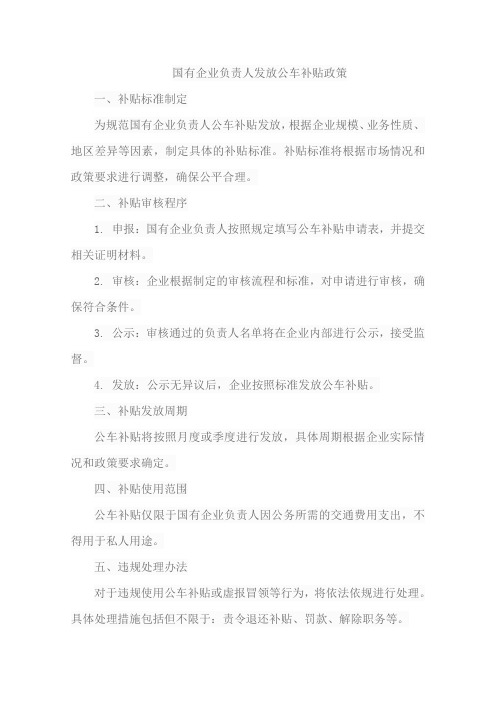 国有企业负责人发放公车补贴政策

一、补贴标准制定

为规范国有企业负责人公车补贴发放，根据企业规模、业务性质、地区差异等因素，制定具体的补贴标准。补贴标准将根据市场情况和政策要求进行调整，确保公平合理。

二、补贴审核程序

1. 申报：国有企业负责人按照规定填写公车补贴申请表，并提交相关证明材料。

2. 审核：企业根据制定的审核流程和标准，对申请进行审核，确保符合条件。

3. 公示：审核通过的负责人名单将在企业内部进行公示，接受监督。

4. 发放：公示无异议后，企业按照标准发放公车补贴。

三、补贴发放周期

公车补贴将按照月度或季度进行发放，具体周期根据企业实际情况和政策要求确定。

四、补贴使用范围

公车补贴仅限于国有企业负责人因公务所需的交通费用支出，不得用于私人用途。

五、违规处理办法

对于违规使用公车补贴或虚报冒领等行为，将依法依规进行处理。具体处理措施包括但不限于：责令退还补贴、罚款、解除职务等。